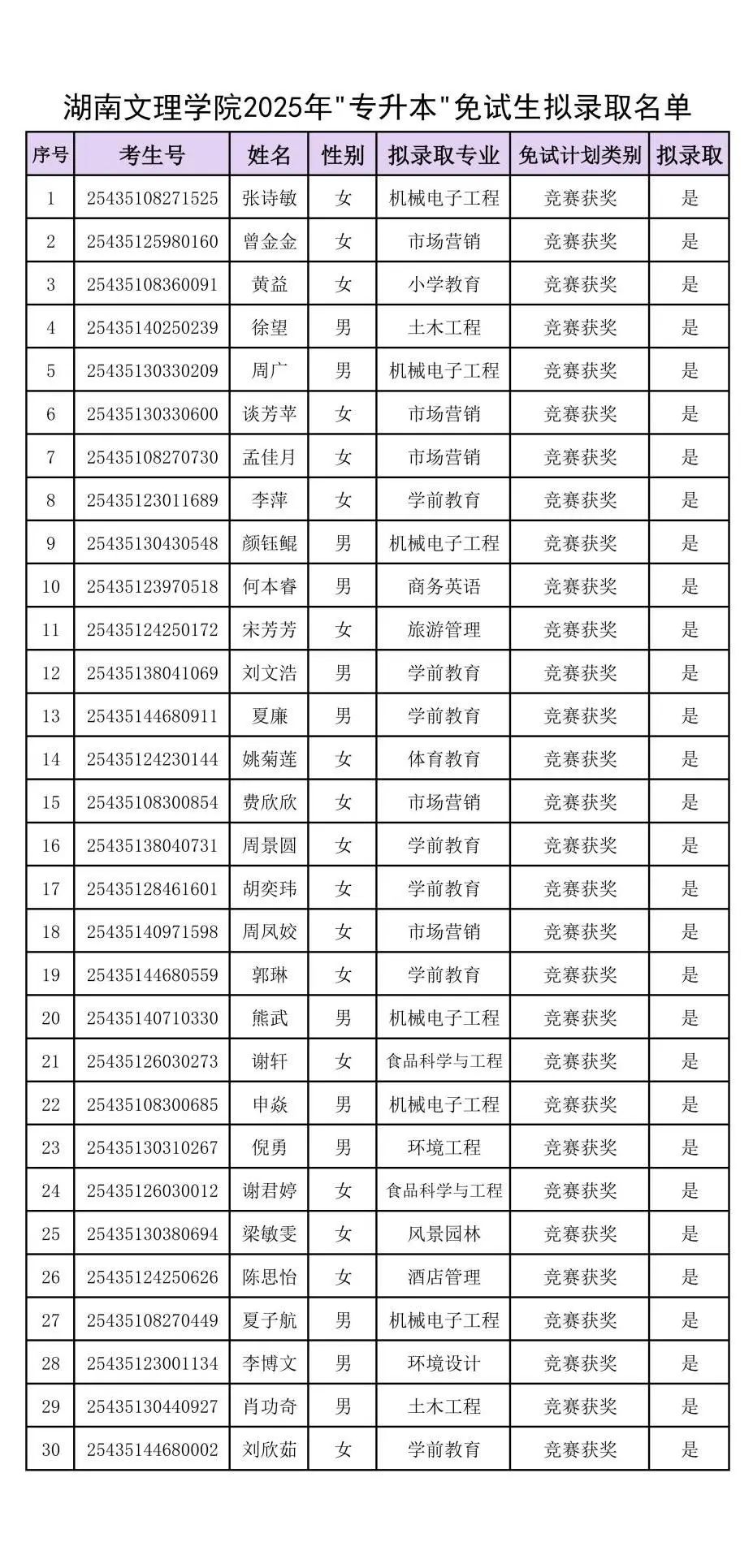 湖南文理学院2025年"专升本"免试生拟录取名单

| 序号 | 考生号 | 姓名 | 性别 | 拟录取专业 | 免试计划类别 | 拟录取 |
|---|---|---|---|---|---|---|
| 1 | 25435108271525 | 张诗敏 | 女 | 机械电子工程 | 竞赛获奖 | 是 |
| 2 | 25435125980160 | 曾金金 | 女 | 市场营销 | 竞赛获奖 | 是 |
| 3 | 25435108360091 | 黄益 | 女 | 小学教育 | 竞赛获奖 | 是 |
| 4 | 25435140250239 | 徐望 | 男 | 土木工程 | 竞赛获奖 | 是 |
| 5 | 25435130330209 | 周广 | 男 | 机械电子工程 | 竞赛获奖 | 是 |
| 6 | 25435130330600 | 谈芳苹 | 女 | 市场营销 | 竞赛获奖 | 是 |
| 7 | 25435108270730 | 孟佳月 | 女 | 市场营销 | 竞赛获奖 | 是 |
| 8 | 25435123011689 | 李萍 | 女 | 学前教育 | 竞赛获奖 | 是 |
| 9 | 25435130430548 | 颜钰鲲 | 男 | 机械电子工程 | 竞赛获奖 | 是 |
| 10 | 25435123970518 | 何本睿 | 男 | 商务英语 | 竞赛获奖 | 是 |
| 11 | 25435124250172 | 宋芳芳 | 女 | 旅游管理 | 竞赛获奖 | 是 |
| 12 | 25435138041069 | 刘文浩 | 男 | 学前教育 | 竞赛获奖 | 是 |
| 13 | 25435144680911 | 夏廉 | 男 | 学前教育 | 竞赛获奖 | 是 |
| 14 | 25435124230144 | 姚菊莲 | 女 | 体育教育 | 竞赛获奖 | 是 |
| 15 | 25435108300854 | 费欣欣 | 女 | 市场营销 | 竞赛获奖 | 是 |
| 16 | 25435138040731 | 周景圆 | 女 | 学前教育 | 竞赛获奖 | 是 |
| 17 | 25435128461601 | 胡奕玮 | 女 | 学前教育 | 竞赛获奖 | 是 |
| 18 | 25435140971598 | 周凤姣 | 女 | 市场营销 | 竞赛获奖 | 是 |
| 19 | 25435144680559 | 郭琳 | 女 | 学前教育 | 竞赛获奖 | 是 |
| 20 | 25435140710330 | 熊武 | 男 | 机械电子工程 | 竞赛获奖 | 是 |
| 21 | 25435126030273 | 谢轩 | 女 | 食品科学与工程 | 竞赛获奖 | 是 |
| 22 | 25435108300685 | 申焱 | 男 | 机械电子工程 | 竞赛获奖 | 是 |
| 23 | 25435130310267 | 倪勇 | 男 | 环境工程 | 竞赛获奖 | 是 |
| 24 | 25435126030012 | 谢君婷 | 女 | 食品科学与工程 | 竞赛获奖 | 是 |
| 25 | 25435130380694 | 梁敏雯 | 女 | 风景园林 | 竞赛获奖 | 是 |
| 26 | 25435124250626 | 陈思怡 | 女 | 酒店管理 | 竞赛获奖 | 是 |
| 27 | 25435108270449 | 夏子航 | 男 | 机械电子工程 | 竞赛获奖 | 是 |
| 28 | 25435123001134 | 李博文 | 男 | 环境设计 | 竞赛获奖 | 是 |
| 29 | 25435130440927 | 肖功奇 | 男 | 土木工程 | 竞赛获奖 | 是 |
| 30 | 25435144680002 | 刘欣茹 | 女 | 学前教育 | 竞赛获奖 | 是 |